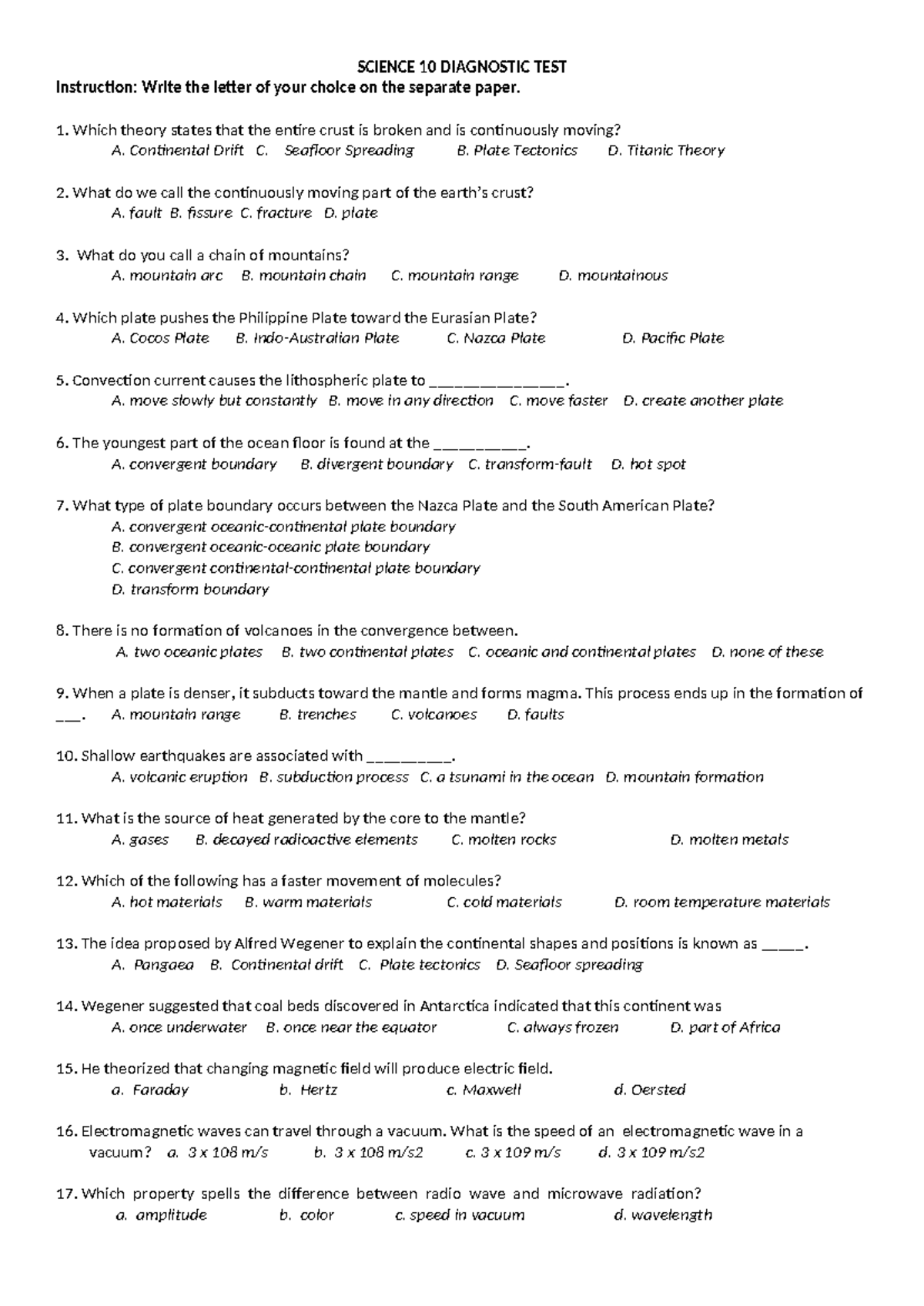 SCIENCE 10 DIAGNOSTIC TEST

Instruction: Write the letter of your choice on the separate paper.

1. Which theory states that the entire crust is broken and is continuously moving?
A. Continental Drift C. Seafloor Spreading B. Plate Tectonics D. Titanic Theory

2. What do we call the continuously moving part of the earth's crust?
A. fault B. fissure C. fracture D. plate

3. What do you call a chain of mountains?
A. mountain arc B. mountain chain C. mountain range D. mountainous

4. Which plate pushes the Philippine Plate toward the Eurasian Plate?
A. Cocos Plate B. Indo-Australian Plate C. Nazca Plate D. Pacific Plate

5. Convection current causes the lithospheric plate to ____.
A. move slowly but constantly B. move in any direction C. move faster D. create another plate

6. The youngest part of the ocean floor is found at the ____.
A. convergent boundary B. divergent boundary C. transform-fault D. hot spot

7. What type of plate boundary occurs between the Nazca Plate and the South American Plate?
A. convergent oceanic-continental plate boundary
B. convergent oceanic-oceanic plate boundary
C. convergent continental-continental plate boundary
D. transform boundary

8. There is no formation of volcanoes in the convergence between.
A. two oceanic plates B. two continental plates C. oceanic and continental plates D. none of these

9. When a plate is denser, it subducts toward the mantle and forms magma. This process ends up in the formation of ____. A. mountain range B. trenches C. volcanoes D. faults

10. Shallow earthquakes are associated with ____.
A. volcanic eruption B. subduction process C. a tsunami in the ocean D. mountain formation

11. What is the source of heat generated by the core to the mantle?
A. gases B. decayed radioactive elements C. molten rocks D. molten metals

12. Which of the following has a faster movement of molecules?
A. hot materials B. warm materials C. cold materials D. room temperature materials

13. The idea proposed by Alfred Wegener to explain the continental shapes and positions is known as ____.
A. Pangaea B. Continental drift C. Plate tectonics D. Seafloor spreading

14. Wegener suggested that coal beds discovered in Antarctica indicated that this continent was
A. once underwater B. once near the equator C. always frozen D. part of Africa

15. He theorized that changing magnetic field will produce electric field.
a. Faraday b. Hertz c. Maxwell d. Oersted

16. Electromagnetic waves can travel through a vacuum. What is the speed of an electromagnetic wave in a vacuum? a. 3 x 108 m/s b. 3 x 108 m/s2 c. 3 x 109 m/s d. 3 x 109 m/s2

17. Which property spells the difference between radio wave and microwave radiation?
a. amplitude b. color c. speed in vacuum d. wavelength